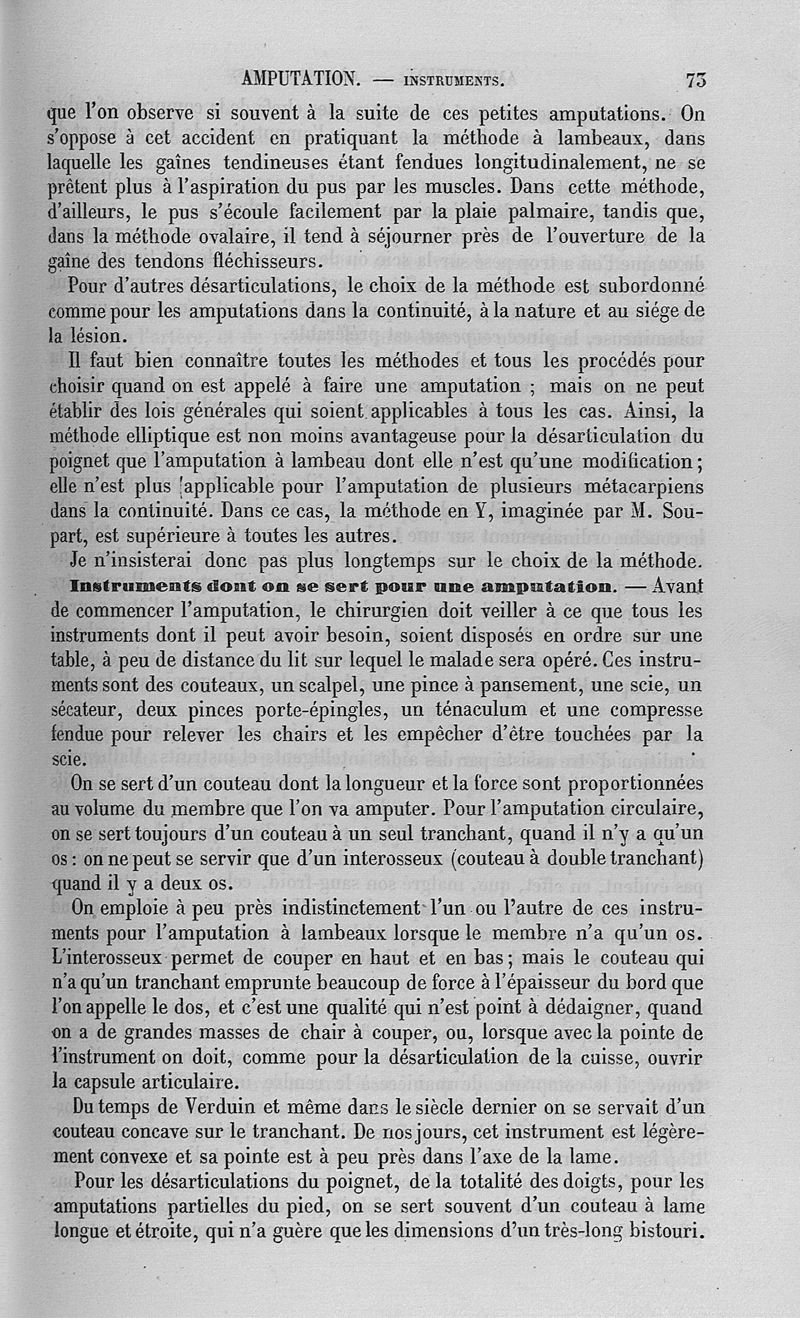 AMPUTATION. — INSTRUMENTS. 73

que l'on observe si souvent à la suite de ces petites amputations. On s'oppose à cet accident en pratiquant la méthode à lambeaux, dans laquelle les gaînes tendineuses étant fendues longitudinalement, ne se prêtent plus à l'aspiration du pus par les muscles. Dans cette méthode, d'ailleurs, le pus s'écoule facilement par la plaie palmaire, tandis que, dans la méthode ovalaire, il tend à séjourner près de l'ouverture de la gaîne des tendons fléchisseurs.

Pour d'autres désarticulations, le choix de la méthode est subordonné comme pour les amputations dans la continuité, à la nature et au siége de la lésion.

Il faut bien connaître toutes les méthodes et tous les procédés pour choisir quand on est appelé à faire une amputation ; mais on ne peut établir des lois générales qui soient applicables à tous les cas. Ainsi, la méthode elliptique est non moins avantageuse pour la désarticulation du poignet que l'amputation à lambeau dont elle n'est qu'une modification; elle n'est plus applicable pour l'amputation de plusieurs métacarpiens dans la continuité. Dans ce cas, la méthode en Y, imaginée par M. Soupart, est supérieure à toutes les autres.

Je n'insisterai donc pas plus longtemps sur le choix de la méthode.

Instruments dont on se sert pour une amputation. — Avant de commencer l'amputation, le chirurgien doit veiller à ce que tous les instruments dont il peut avoir besoin, soient disposés en ordre sur une table, à peu de distance du lit sur lequel le malade sera opéré. Ces instruments sont des couteaux, un scalpel, une pince à pansement, une scie, un sécateur, deux pinces porte-épingles, un ténaculum et une compresse fendue pour relever les chairs et les empêcher d'être touchées par la scie.

On se sert d'un couteau dont la longueur et la force sont proportionnées au volume du membre que l'on va amputer. Pour l'amputation circulaire, on se sert toujours d'un couteau à un seul tranchant, quand il n'y a qu'un os : on ne peut se servir que d'un interosseux (couteau à double tranchant) quand il y a deux os.

On emploie à peu près indistinctement l'un ou l'autre de ces instruments pour l'amputation à lambeaux lorsque le membre n'a qu'un os. L'interosseux permet de couper en haut et en bas; mais le couteau qui n'a qu'un tranchant emprunte beaucoup de force à l'épaisseur du bord que l'on appelle le dos, et c'est une qualité qui n'est point à dédaigner, quand on a de grandes masses de chair à couper, ou, lorsque avec la pointe de l'instrument on doit, comme pour la désarticulation de la cuisse, ouvrir la capsule articulaire.

Du temps de Verduin et même dans le siècle dernier on se servait d'un couteau concave sur le tranchant. De nos jours, cet instrument est légèrement convexe et sa pointe est à peu près dans l'axe de la lame.

Pour les désarticulations du poignet, de la totalité des doigts, pour les amputations partielles du pied, on se sert souvent d'un couteau à lame longue et étroite, qui n'a guère que les dimensions d'un très-long bistouri.